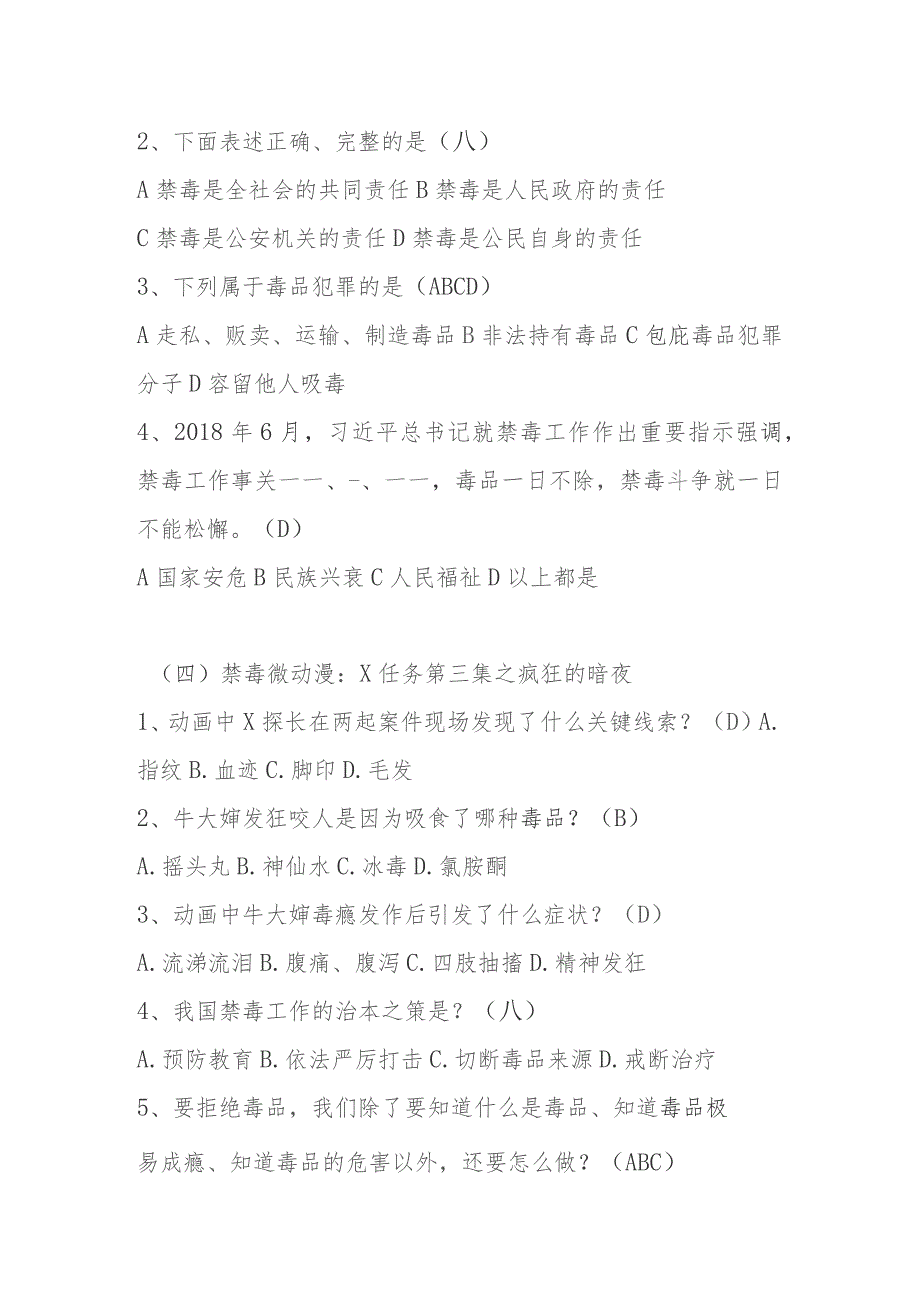 2、下面表述正确、完整的是（八）

A 禁毒是全社会的共同责任 B 禁毒是人民政府的责任

C 禁毒是公安机关的责任 D 禁毒是公民自身的责任

3、下列属于毒品犯罪的是（ABCD）

A 走私、贩卖、运输、制造毒品 B 非法持有毒品 C 包庇毒品犯罪分子 D 容留他人吸毒

4、2018 年 6 月，习近平总书记就禁毒工作作出重要指示强调，禁毒工作事关一一、-、一一，毒品一日不除，禁毒斗争就一日不能松懈。（D）

A 国家安危 B 民族兴衰 C 人民福祉 D 以上都是

（四）禁毒微动漫：X 任务第三集之疯狂的暗夜

1、动画中 X 探长在两起案件现场发现了什么关键线索？（D）A. 指纹 B. 血迹 C. 脚印 D. 毛发

2、牛大婶发狂咬人是因为吸食了哪种毒品？（B）

A. 摇头丸 B. 神仙水 C. 冰毒 D. 氯胺酮

3、动画中牛大婶毒瘾发作后引发了什么症状？（D）

A. 流涕流泪 B. 腹痛、腹泻 C. 四肢抽搐 D. 精神发狂

4、我国禁毒工作的治本之策是？（八）

A. 预防教育 B. 依法严厉打击 C. 切断毒品来源 D. 戒断治疗

5、要拒绝毒品，我们除了要知道什么是毒品、知道毒品极易成瘾、知道毒品的危害以外，还要怎么做？（ABC）